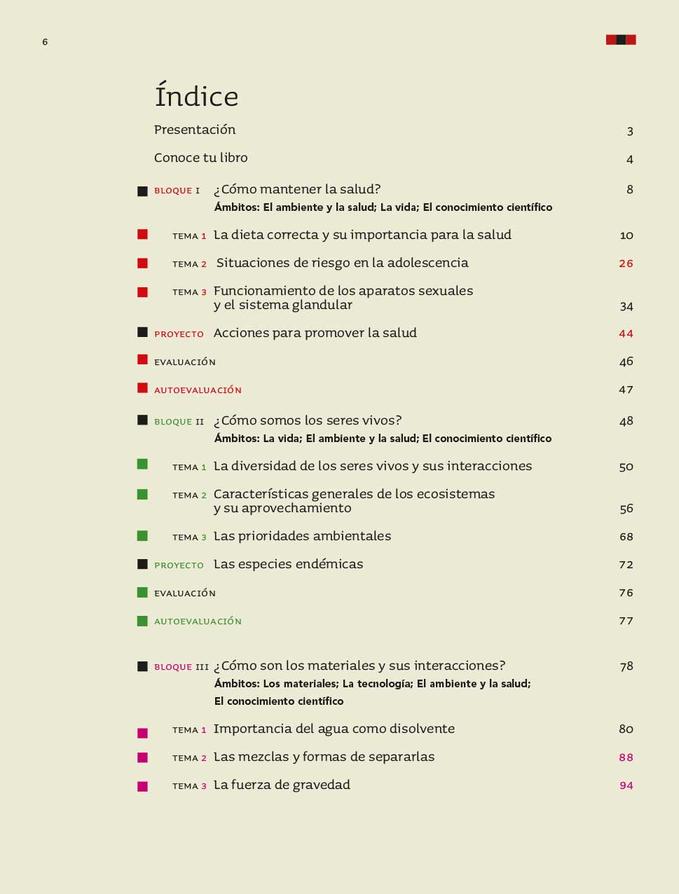 6

Índice

Presentación 3

Conoce tu libro 4

BLOQUE I ¿Cómo mantener la salud? 8
Ámbitos: El ambiente y la salud; La vida; El conocimiento científico

TEMA 1 La dieta correcta y su importancia para la salud 10

TEMA 2 Situaciones de riesgo en la adolescencia 26

TEMA 3 Funcionamiento de los aparatos sexuales y el sistema glandular 34

PROYECTO Acciones para promover la salud 44

EVALUACIÓN 46

AUTOEVALUACIÓN 47

BLOQUE II ¿Cómo somos los seres vivos? 48
Ámbitos: La vida; El ambiente y la salud; El conocimiento científico

TEMA 1 La diversidad de los seres vivos y sus interacciones 50

TEMA 2 Características generales de los ecosistemas y su aprovechamiento 56

TEMA 3 Las prioridades ambientales 68

PROYECTO Las especies endémicas 72

EVALUACIÓN 76

AUTOEVALUACIÓN 77

BLOQUE III ¿Cómo son los materiales y sus interacciones? 78
Ámbitos: Los materiales; La tecnología; El ambiente y la salud; El conocimiento científico

TEMA 1 Importancia del agua como disolvente 80

TEMA 2 Las mezclas y formas de separarlas 88

TEMA 3 La fuerza de gravedad 94